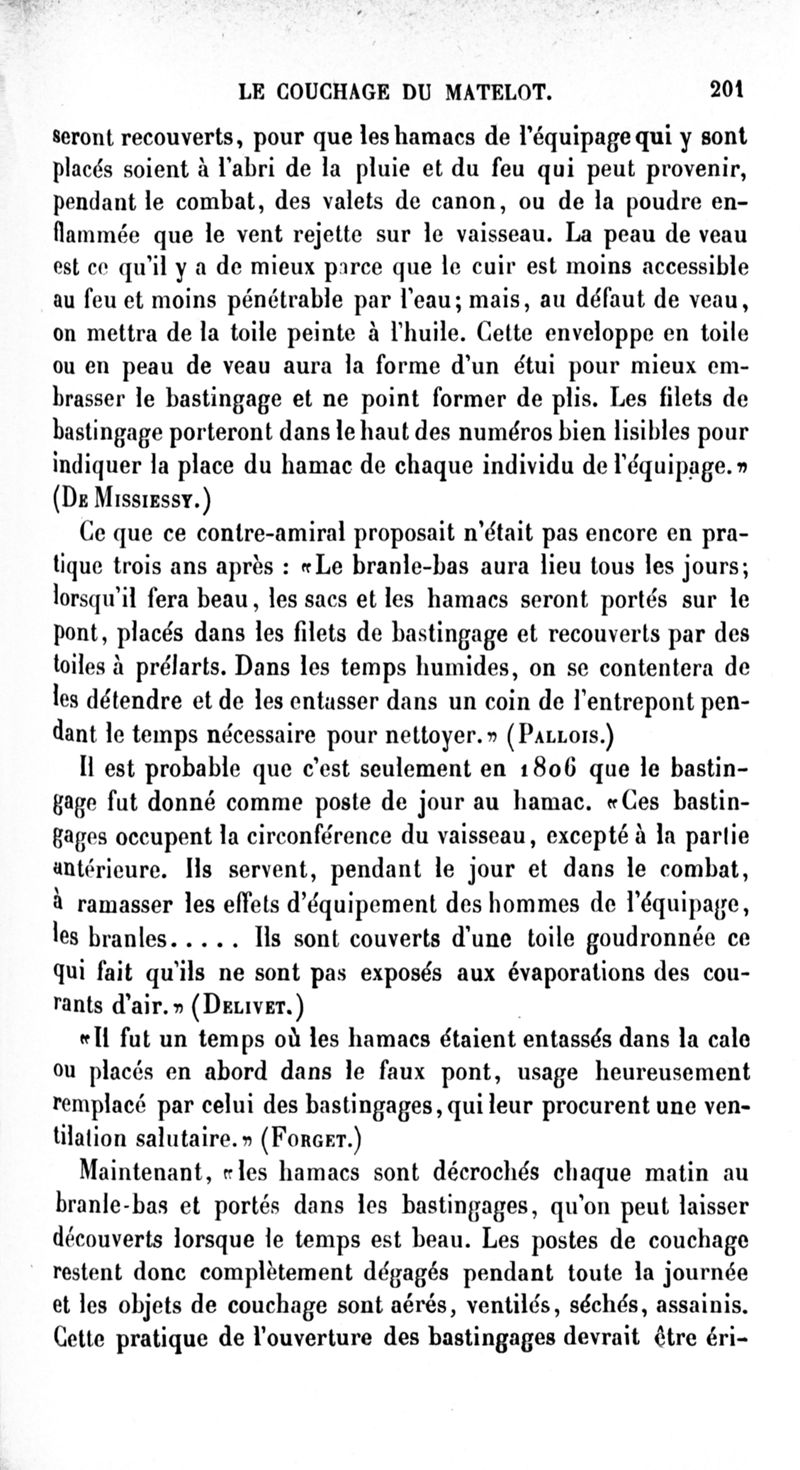 LE COUCHAGE DU MATELOT. 201

seront recouverts, pour que les hamacs de l'équipage qui y sont placés soient à l'abri de la pluie et du feu qui peut provenir, pendant le combat, des valets de canon, ou de la poudre enflammée que le vent rejette sur le vaisseau. La peau de veau est ce qu'il y a de mieux parce que le cuir est moins accessible au feu et moins pénétrable par l'eau; mais, au défaut de veau, on mettra de la toile peinte à l'huile. Cette enveloppe en toile ou en peau de veau aura la forme d'un étui pour mieux embrasser le bastingage et ne point former de plis. Les filets de bastingage porteront dans le haut des numéros bien lisibles pour indiquer la place du hamac de chaque individu de l'équipage.» (De Missiessy.)

Ce que ce contre-amiral proposait n'était pas encore en pratique trois ans après : «Le branle-bas aura lieu tous les jours; lorsqu'il fera beau, les sacs et les hamacs seront portés sur le pont, placés dans les filets de bastingage et recouverts par des toiles à prélarts. Dans les temps humides, on se contentera de les détendre et de les entasser dans un coin de l'entrepont pendant le temps nécessaire pour nettoyer.» (Pallois.)

Il est probable que c'est seulement en 1806 que le bastingage fut donné comme poste de jour au hamac. «Ces bastingages occupent la circonférence du vaisseau, excepté à la partie antérieure. Ils servent, pendant le jour et dans le combat, à ramasser les effets d'équipement des hommes de l'équipage, les branles..... Ils sont couverts d'une toile goudronnée ce qui fait qu'ils ne sont pas exposés aux évaporations des courants d'air.» (Delivet.)

«Il fut un temps où les hamacs étaient entassés dans la cale ou placés en abord dans le faux pont, usage heureusement remplacé par celui des bastingages, qui leur procurent une ventilation salutaire.» (Forget.)

Maintenant, «les hamacs sont décrochés chaque matin au branle-bas et portés dans les bastingages, qu'on peut laisser découverts lorsque le temps est beau. Les postes de couchage restent donc complètement dégagés pendant toute la journée et les objets de couchage sont aérés, ventilés, séchés, assainis. Cette pratique de l'ouverture des bastingages devrait être éri-